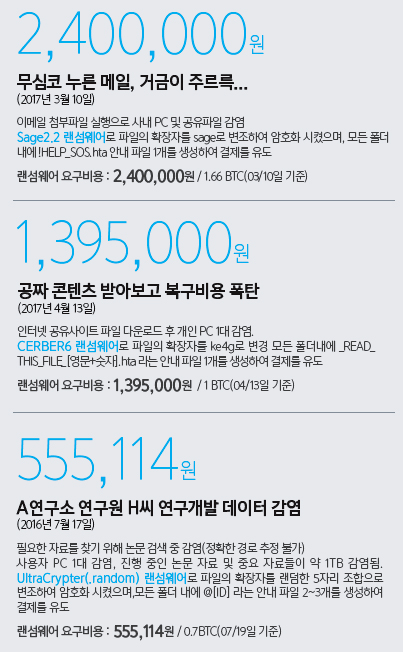 2,400,000원

무심코 누른 메일, 거금이 주르륵...

(2017년 3월 10일)

이메일 첨부파일 실행으로 사내 PC 및 공유파일 감염 Sage2.2 랜섬웨어로 파일의 확장자를 sage로 변조하여 암호화 시켰으며, 모든 폴더 내에 !HELP_SOS.hta 안내 파일 1개를 생성하여 결제를 유도

랜섬웨어 요구비용 : 2,400,000원 / 1.66 BTC(03/10일 기준)

1,395,000원

공짜 콘텐츠 받아보고 복구비용 폭탄

(2017년 4월 13일)

인터넷 공유사이트 파일 다운로드 후 개인 PC 1대 감염. CERBER6 랜섬웨어로 파일의 확장자를 ke4g로 변경 모든 폴더내에 _READ_THIS_FILE_[영문+숫자].hta 라는 안내 파일 1개를 생성하여 결제를 유도

랜섬웨어 요구비용 : 1,395,000원 / 1 BTC(04/13일 기준)

555,114원

A연구소 연구원 H씨 연구개발 데이터 감염

(2016년 7월 17일)

필요한 자료를 찾기 위해 논문 검색 중 감염(정확한 경로 추정 불가) 사용자 PC 1대 감염, 진행 중인 논문 자료 및 중요 자료들이 약 1TB 감염됨. UltraCrypter(.random) 랜섬웨어로 파일의 확장자를 랜덤한 5자리 조합으로 변조하여 암호화 시켰으며,모든 폴더 내에 @[ID] 라는 안내 파일 2~3개를 생성하여 결제를 유도

랜섬웨어 요구비용 : 555,114원 / 0.7BTC(07/19일 기준)